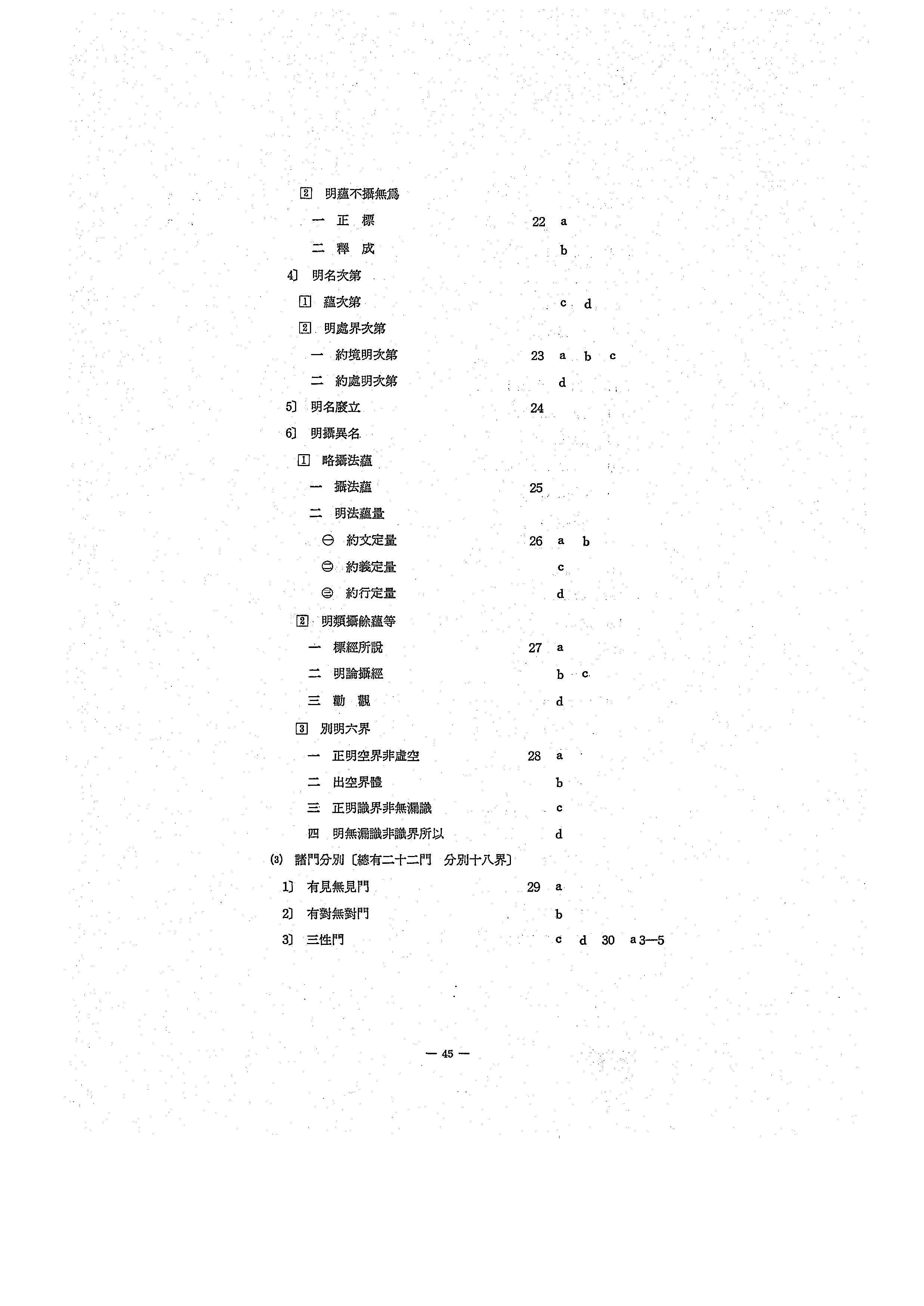 2 明蘊不攝無爲

一 正 標　22 a

二 釋 成　b

4〕 明名次第

1 蘊次第　c d

2 明處界次第

一 約境明次第　23 a b c

二 約處明次第　d

5〕 明名廢立　24

6〕 明攝異名

1 略攝法蘊

一 攝法蘊　25

二 明法蘊量

㊀ 約文定量　26 a b

㊁ 約義定量　c

㊂ 約行定量　d

2 明類攝餘蘊等

一 標經所說　27 a

二 明論攝經　b c

三 勸 觀　d

3 別明六界

一 正明空界非虛空　28 a

二 出空界體　b

三 正明識界非無漏識　c

四 明無漏識非識界所以　d

(3) 諸門分別〔總有二十二門　分別十八界〕

1〕 有見無見門　29 a

2〕 有對無對門　b

3〕 三性門　c d 30 a 3—5

— 45 —